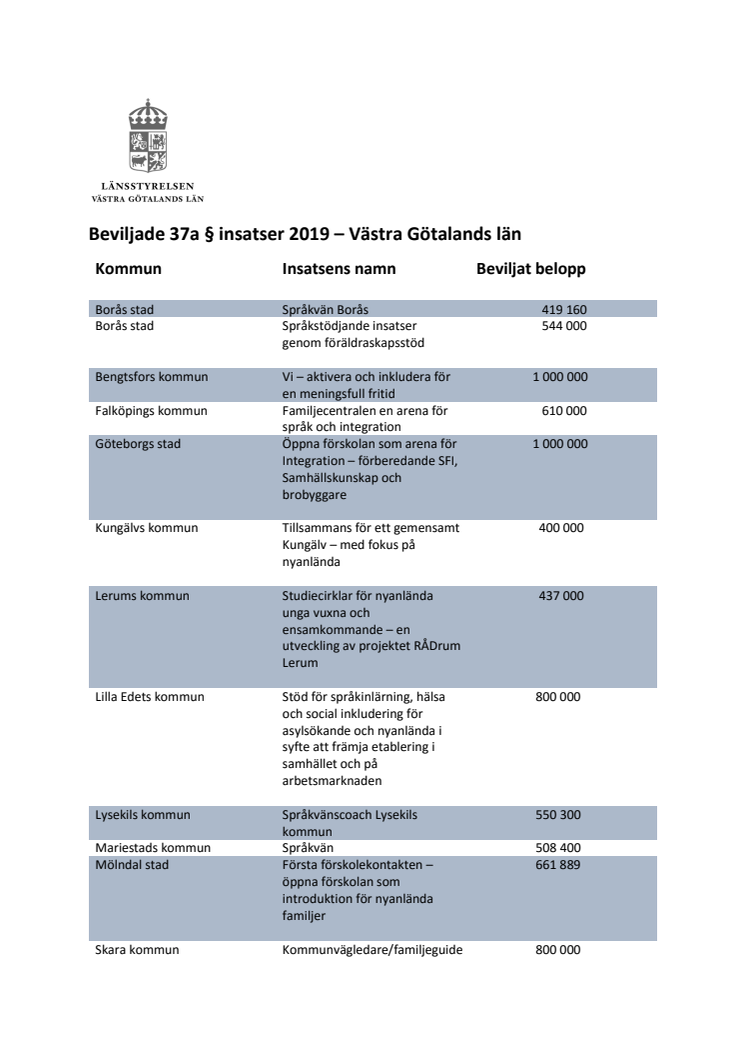 LÄNSSTYRELSEN
VÄSTRA GÖTALANDS LÄN

Beviljade 37a § insatser 2019 – Västra Götalands län

| Kommun | Insatsens namn | Beviljat belopp |
|---|---|---|
| Borås stad | Språkvän Borås | 419 160 |
| Borås stad | Språkstödjande insatser genom föräldraskapsstöd | 544 000 |
| Bengtsfors kommun | Vi – aktivera och inkludera för en meningsfull fritid | 1 000 000 |
| Falköpings kommun | Familjecentralen en arena för språk och integration | 610 000 |
| Göteborgs stad | Öppna förskolan som arena för Integration – förberedande SFI, Samhällskunskap och brobyggare | 1 000 000 |
| Kungälvs kommun | Tillsammans för ett gemensamt Kungälv – med fokus på nyanlända | 400 000 |
| Lerums kommun | Studiecirklar för nyanlända unga vuxna och ensamkommande – en utveckling av projektet RÅDrum Lerum | 437 000 |
| Lilla Edets kommun | Stöd för språkinlärning, hälsa och social inkludering för asylsökande och nyanlända i syfte att främja etablering i samhället och på arbetsmarknaden | 800 000 |
| Lysekils kommun | Språkvänscoach Lysekils kommun | 550 300 |
| Mariestads kommun | Språkvän | 508 400 |
| Mölndal stad | Första förskolekontakten – öppna förskolan som introduktion för nyanlända familjer | 661 889 |
| Skara kommun | Kommunvägledare/familjeguide | 800 000 |